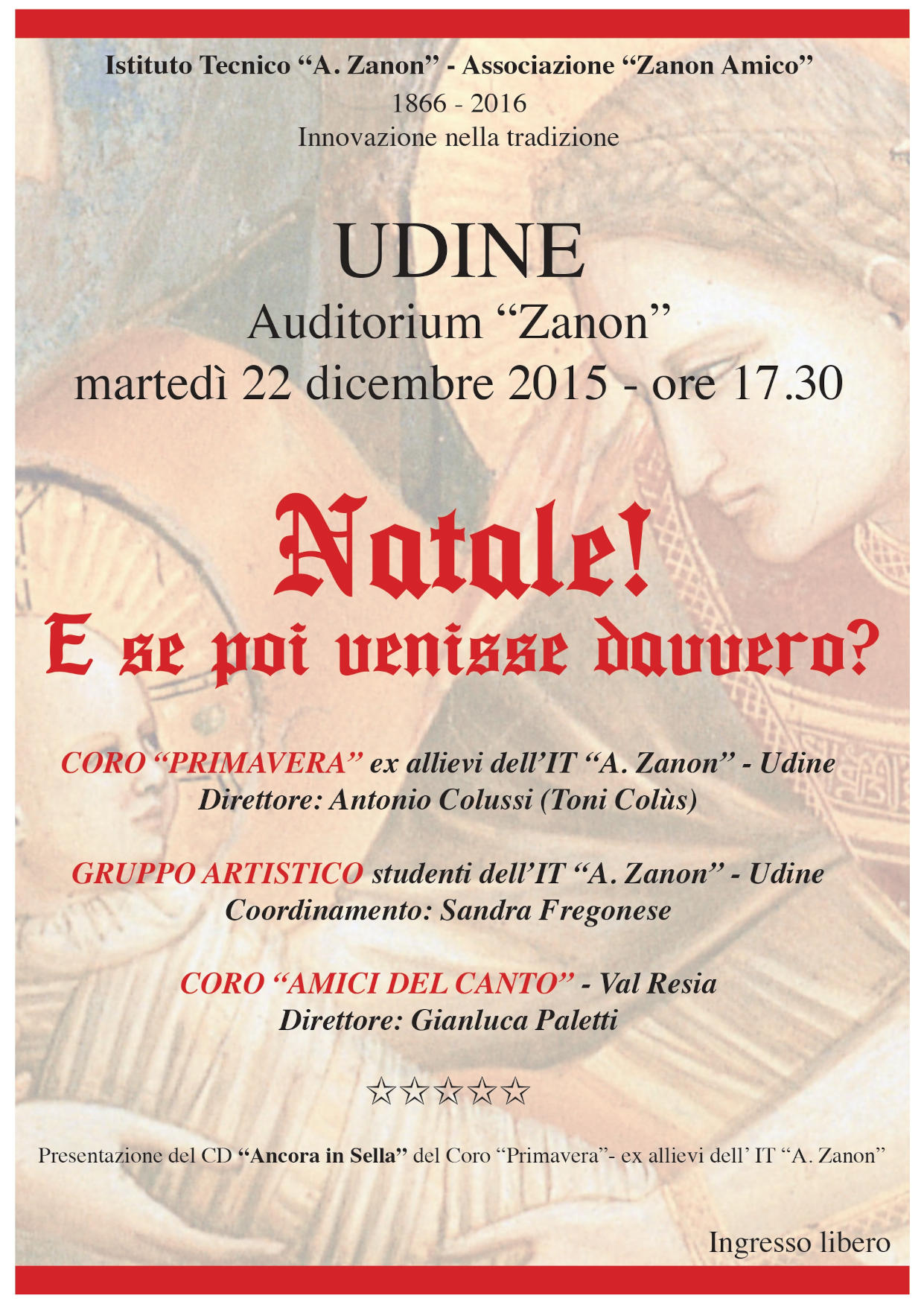 Istituto Tecnico “A. Zanon” - Associazione “Zanon Amico”
1866 - 2016
Innovazione nella tradizione

UDINE
Auditorium “Zanon”
martedì 22 dicembre 2015 - ore 17.30

Natale!
E se poi venisse davvero?

CORO “PRIMAVERA” ex allievi dell’IT “A. Zanon” - Udine
Direttore: Antonio Colussi (Toni Colùs)

GRUPPO ARTISTICO studenti dell’IT “A. Zanon” - Udine
Coordinamento: Sandra Fregonese

CORO “AMICI DEL CANTO” - Val Resia
Direttore: Gianluca Paletti

☆☆☆☆☆

Presentazione del CD “Ancora in Sella” del Coro “Primavera”- ex allievi dell’ IT “A. Zanon”

Ingresso libero